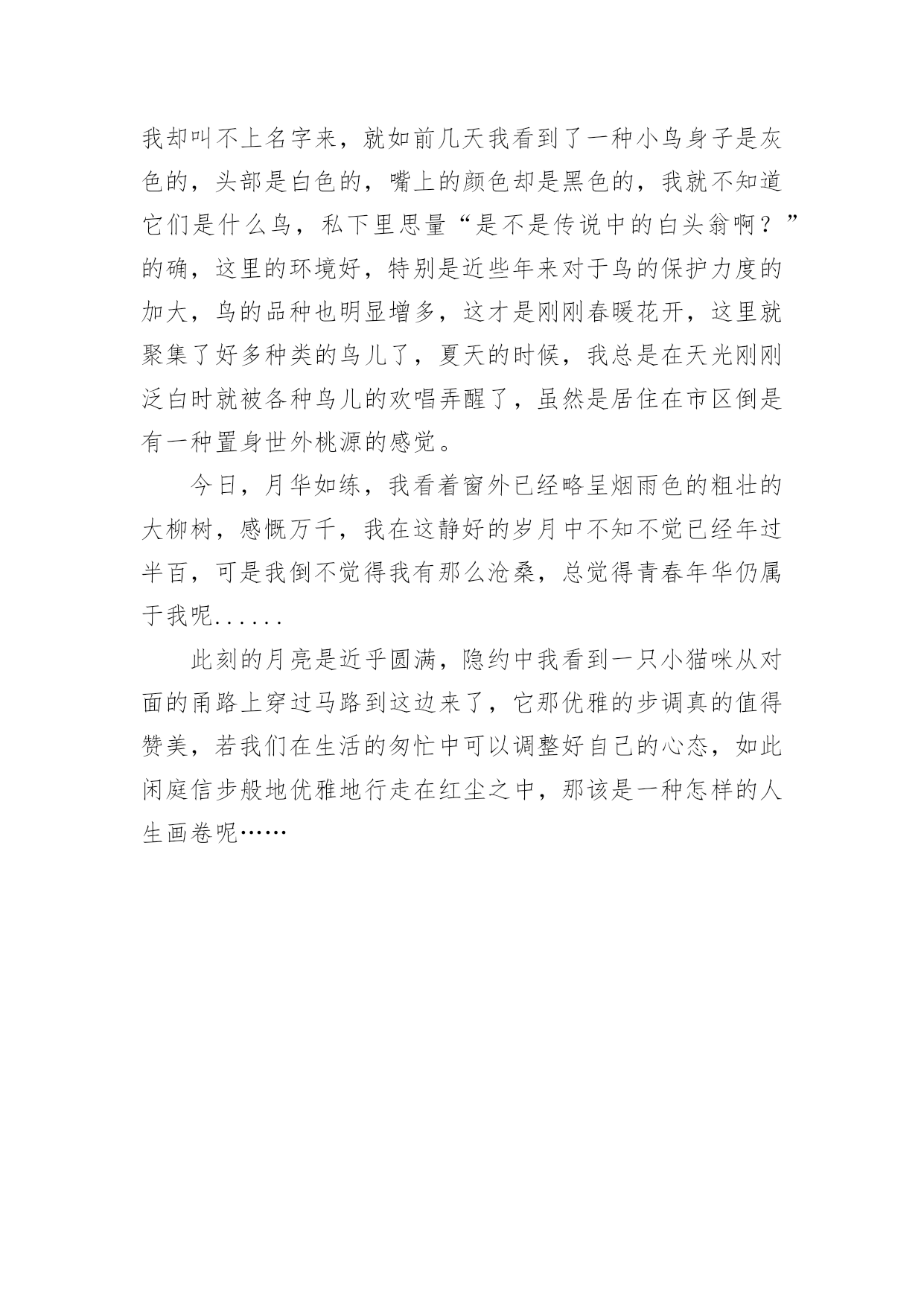 我却叫不上名字来，就如前几天我看到了一种小鸟身子是灰色的，头部是白色的，嘴上的颜色却是黑色的，我就不知道它们是什么鸟，私下里思量“是不是传说中的白头翁啊？”的确，这里的环境好，特别是近些年来对于鸟的保护力度的加大，鸟的品种也明显增多，这才是刚刚春暖花开，这里就聚集了好多种类的鸟儿了，夏天的时候，我总是在天光刚刚泛白时就被各种鸟儿的欢唱弄醒了，虽然是居住在市区倒是有一种置身世外桃源的感觉。

今日，月华如练，我看着窗外已经略呈烟雨色的粗壮的大柳树，感慨万千，我在这静好的岁月中不知不觉已经年过半百，可是我倒不觉得我有那么沧桑，总觉得青春年华仍属于我呢......

此刻的月亮是近乎圆满，隐约中我看到一只小猫咪从对面的甬路上穿过马路到这边来了，它那优雅的步调真的值得赞美，若我们在生活的匆忙中可以调整好自己的心态，如此闲庭信步般地优雅地行走在红尘之中，那该是一种怎样的人生画卷呢……